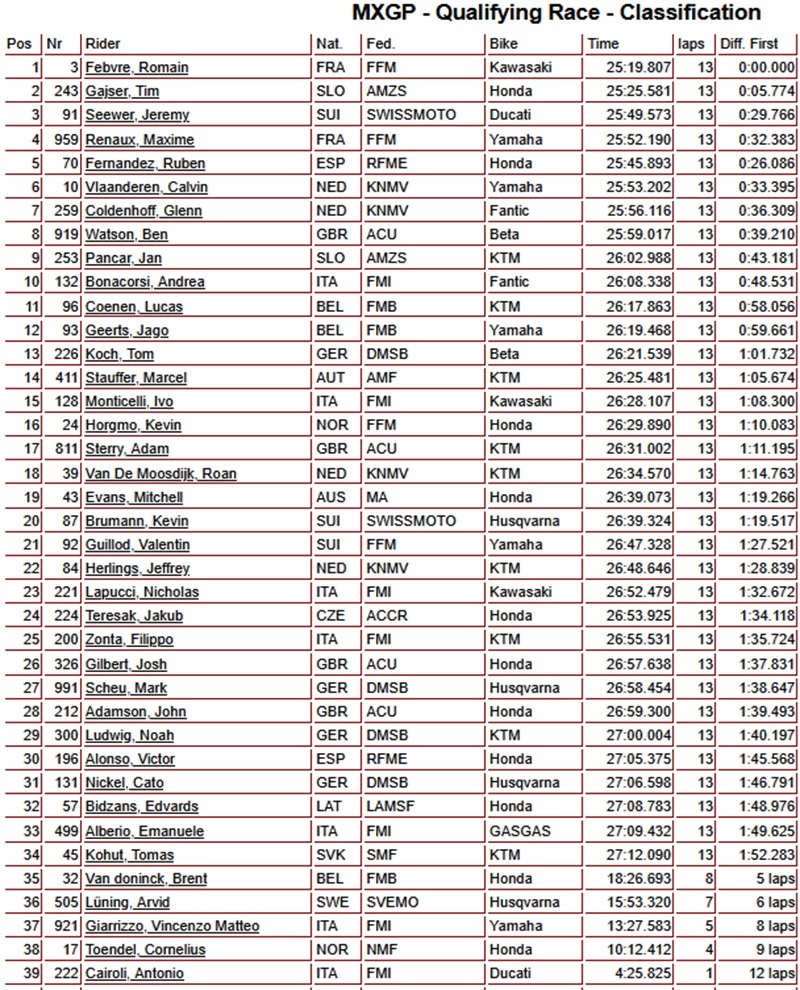 MXGP - Qualifying Race - Classification

| Pos | Nr | Rider | Nat. | Fed. | Bike | Time | laps | Diff. First |
|---|---|---|---|---|---|---|---|---|
| 1 | 3 | Febvre, Romain | FRA | FFM | Kawasaki | 25:19.807 | 13 | 0:00.000 |
| 2 | 243 | Gajser, Tim | SLO | AMZS | Honda | 25:25.581 | 13 | 0:05.774 |
| 3 | 91 | Seewer, Jeremy | SUI | SWISSMOTO | Ducati | 25:49.573 | 13 | 0:29.766 |
| 4 | 959 | Renaux, Maxime | FRA | FFM | Yamaha | 25:52.190 | 13 | 0:32.383 |
| 5 | 70 | Fernandez, Ruben | ESP | RFME | Honda | 25:45.893 | 13 | 0:26.086 |
| 6 | 10 | Vlaanderen, Calvin | NED | KNMV | Yamaha | 25:53.202 | 13 | 0:33.395 |
| 7 | 259 | Coldenhoff, Glenn | NED | KNMV | Fantic | 25:56.116 | 13 | 0:36.309 |
| 8 | 919 | Watson, Ben | GBR | ACU | Beta | 25:59.017 | 13 | 0:39.210 |
| 9 | 253 | Pancar, Jan | SLO | AMZS | KTM | 26:02.988 | 13 | 0:43.181 |
| 10 | 132 | Bonacorsi, Andrea | ITA | FMI | Fantic | 26:08.338 | 13 | 0:48.531 |
| 11 | 96 | Coenen, Lucas | BEL | FMB | KTM | 26:17.863 | 13 | 0:58.056 |
| 12 | 93 | Geerts, Jago | BEL | FMB | Yamaha | 26:19.468 | 13 | 0:59.661 |
| 13 | 226 | Koch, Tom | GER | DMSB | Beta | 26:21.539 | 13 | 1:01.732 |
| 14 | 411 | Stauffer, Marcel | AUT | AMF | KTM | 26:25.481 | 13 | 1:05.674 |
| 15 | 128 | Monticelli, Ivo | ITA | FMI | Kawasaki | 26:28.107 | 13 | 1:08.300 |
| 16 | 24 | Horgmo, Kevin | NOR | FFM | Honda | 26:29.890 | 13 | 1:10.083 |
| 17 | 811 | Sterry, Adam | GBR | ACU | KTM | 26:31.002 | 13 | 1:11.195 |
| 18 | 39 | Van De Moosdijk, Roan | NED | KNMV | KTM | 26:34.570 | 13 | 1:14.763 |
| 19 | 43 | Evans, Mitchell | AUS | MA | Honda | 26:39.073 | 13 | 1:19.266 |
| 20 | 87 | Brumann, Kevin | SUI | SWISSMOTO | Husqvarna | 26:39.324 | 13 | 1:19.517 |
| 21 | 92 | Guillod, Valentin | SUI | FFM | Yamaha | 26:47.328 | 13 | 1:27.521 |
| 22 | 84 | Herlings, Jeffrey | NED | KNMV | KTM | 26:48.646 | 13 | 1:28.839 |
| 23 | 221 | Lapucci, Nicholas | ITA | FMI | Kawasaki | 26:52.479 | 13 | 1:32.672 |
| 24 | 224 | Teresak, Jakub | CZE | ACCR | Honda | 26:53.925 | 13 | 1:34.118 |
| 25 | 200 | Zonta, Filippo | ITA | FMI | KTM | 26:55.531 | 13 | 1:35.724 |
| 26 | 326 | Gilbert, Josh | GBR | ACU | Honda | 26:57.638 | 13 | 1:37.831 |
| 27 | 991 | Scheu, Mark | GER | DMSB | Husqvarna | 26:58.454 | 13 | 1:38.647 |
| 28 | 212 | Adamson, John | GBR | ACU | Honda | 26:59.300 | 13 | 1:39.493 |
| 29 | 300 | Ludwig, Noah | GER | DMSB | KTM | 27:00.004 | 13 | 1:40.197 |
| 30 | 196 | Alonso, Victor | ESP | RFME | Honda | 27:05.375 | 13 | 1:45.568 |
| 31 | 131 | Nickel, Cato | GER | DMSB | Husqvarna | 27:06.598 | 13 | 1:46.791 |
| 32 | 57 | Bidzans, Edvards | LAT | LAMSF | Honda | 27:08.783 | 13 | 1:48.976 |
| 33 | 499 | Alberio, Emanuele | ITA | FMI | GASGAS | 27:09.432 | 13 | 1:49.625 |
| 34 | 45 | Kohut, Tomas | SVK | SMF | KTM | 27:12.090 | 13 | 1:52.283 |
| 35 | 32 | Van doninck, Brent | BEL | FMB | Honda | 18:26.693 | 8 | 5 laps |
| 36 | 505 | Lüning, Arvid | SWE | SVEMO | Husqvarna | 15:53.320 | 7 | 6 laps |
| 37 | 921 | Giarrizzo, Vincenzo Matteo | ITA | FMI | Yamaha | 13:27.583 | 5 | 8 laps |
| 38 | 17 | Toendel, Cornelius | NOR | NMF | Honda | 10:12.412 | 4 | 9 laps |
| 39 | 222 | Cairoli, Antonio | ITA | FMI | Ducati | 4:25.825 | 1 | 12 laps |